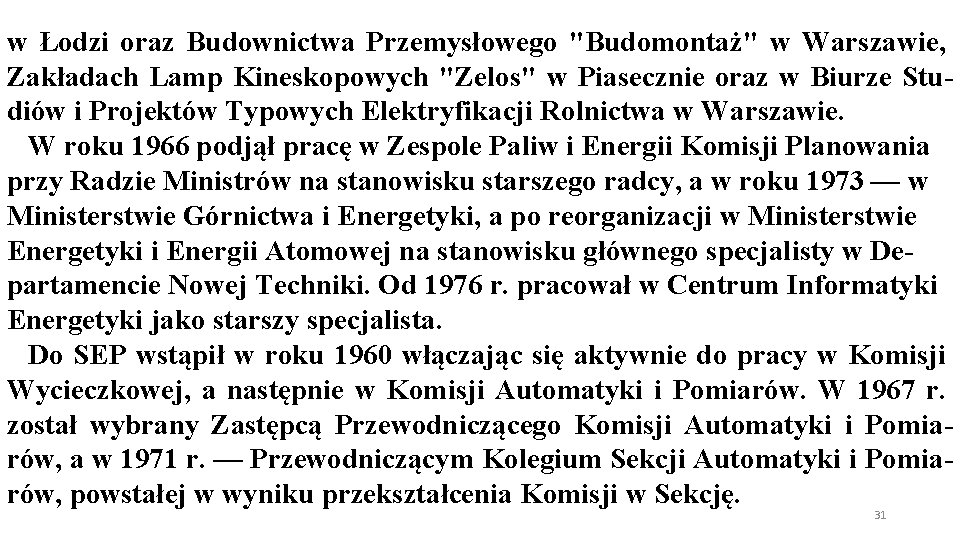 w Łodzi oraz Budownictwa Przemysłowego "Budomontaż" w Warszawie, Zakładach Lamp Kineskopowych "Zelos" w Piasecznie oraz w Biurze Studiów i Projektów Typowych Elektryfikacji Rolnictwa w Warszawie.

W roku 1966 podjął pracę w Zespole Paliw i Energii Komisji Planowania przy Radzie Ministrów na stanowisku starszego radcy, a w roku 1973 — w Ministerstwie Górnictwa i Energetyki, a po reorganizacji w Ministerstwie Energetyki i Energii Atomowej na stanowisku głównego specjalisty w Departamencie Nowej Techniki. Od 1976 r. pracował w Centrum Informatyki Energetyki jako starszy specjalista.

Do SEP wstąpił w roku 1960 włączając się aktywnie do pracy w Komisji Wycieczkowej, a następnie w Komisji Automatyki i Pomiarów. W 1967 r. został wybrany Zastępcą Przewodniczącego Komisji Automatyki i Pomiarów, a w 1971 r. — Przewodniczącym Kolegium Sekcji Automatyki i Pomiarów, powstałej w wyniku przekształcenia Komisji w Sekcję.

31